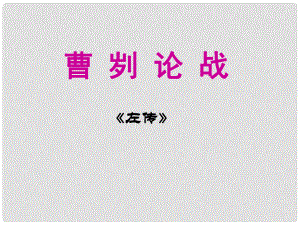 曹 刿 论 战

《左传》